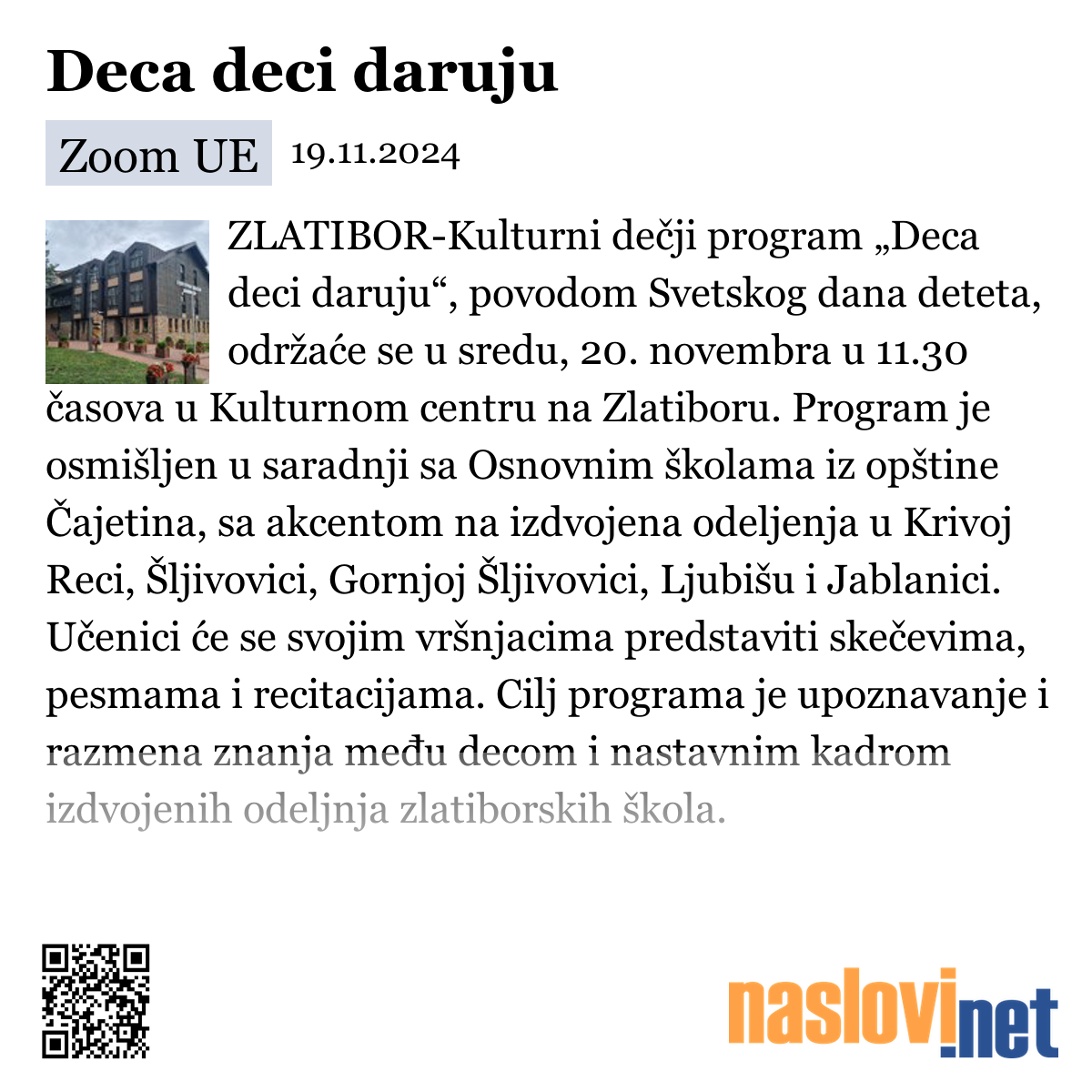 Deca deci daruju

Zoom UE 19.11.2024

ZLATIBOR-Kulturni dečji program „Deca deci daruju“, povodom Svetskog dana deteta, održaće se u sredu, 20. novembra u 11.30 časova u Kulturnom centru na Zlatiboru. Program je osmišljen u saradnji sa Osnovnim školama iz opštine Čajetina, sa akcentom na izdvojena odeljenja u Krivoj Reci, Šljivovici, Gornjoj Šljivovici, Ljubišu i Jablanici. Učenici će se svojim vršnjacima predstaviti skečevima, pesmama i recitacijama. Cilj programa je upoznavanje i razmena znanja među decom i nastavnim kadrom izdvojenih odeljnja zlatiborskih škola.

naslovi.net